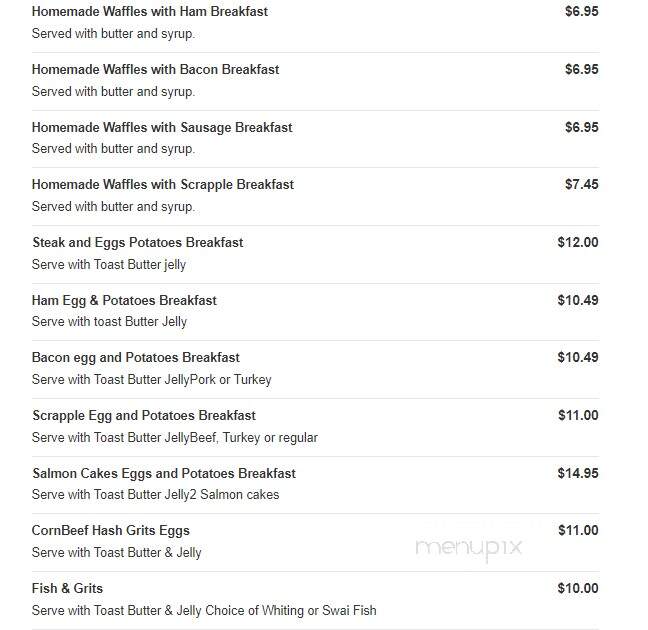 Homemade Waffles with Ham Breakfast
$6.95
Served with butter and syrup.

Homemade Waffles with Bacon Breakfast
$6.95
Served with butter and syrup.

Homemade Waffles with Sausage Breakfast
$6.95
Served with butter and syrup.

Homemade Waffles with Scrapple Breakfast
$7.45
Served with butter and syrup.

Steak and Eggs Potatoes Breakfast
$12.00
Serve with Toast Butter jelly

Ham Egg & Potatoes Breakfast
$10.49
Serve with toast Butter Jelly

Bacon egg and Potatoes Breakfast
$10.49
Serve with Toast Butter JellyPork or Turkey

Scrapple Egg and Potatoes Breakfast
$11.00
Serve with Toast Butter JellyBeef, Turkey or regular

Salmon Cakes Eggs and Potatoes Breakfast
$14.95
Serve with Toast Butter Jelly2 Salmon cakes

CornBeef Hash Grits Eggs
$11.00
Serve with Toast Butter & Jelly

menupix

Fish & Grits
$10.00
Serve with Toast Butter & Jelly Choice of Whiting or Swai Fish